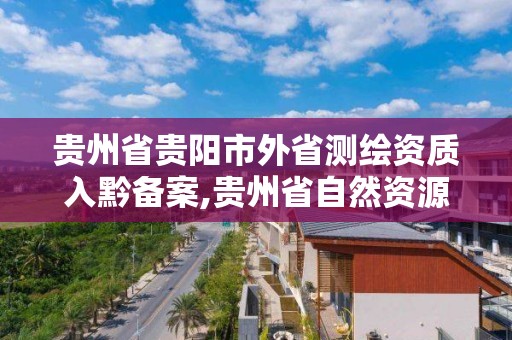 贵州省贵阳市外省测绘资质入黔备案,贵州省自然资源